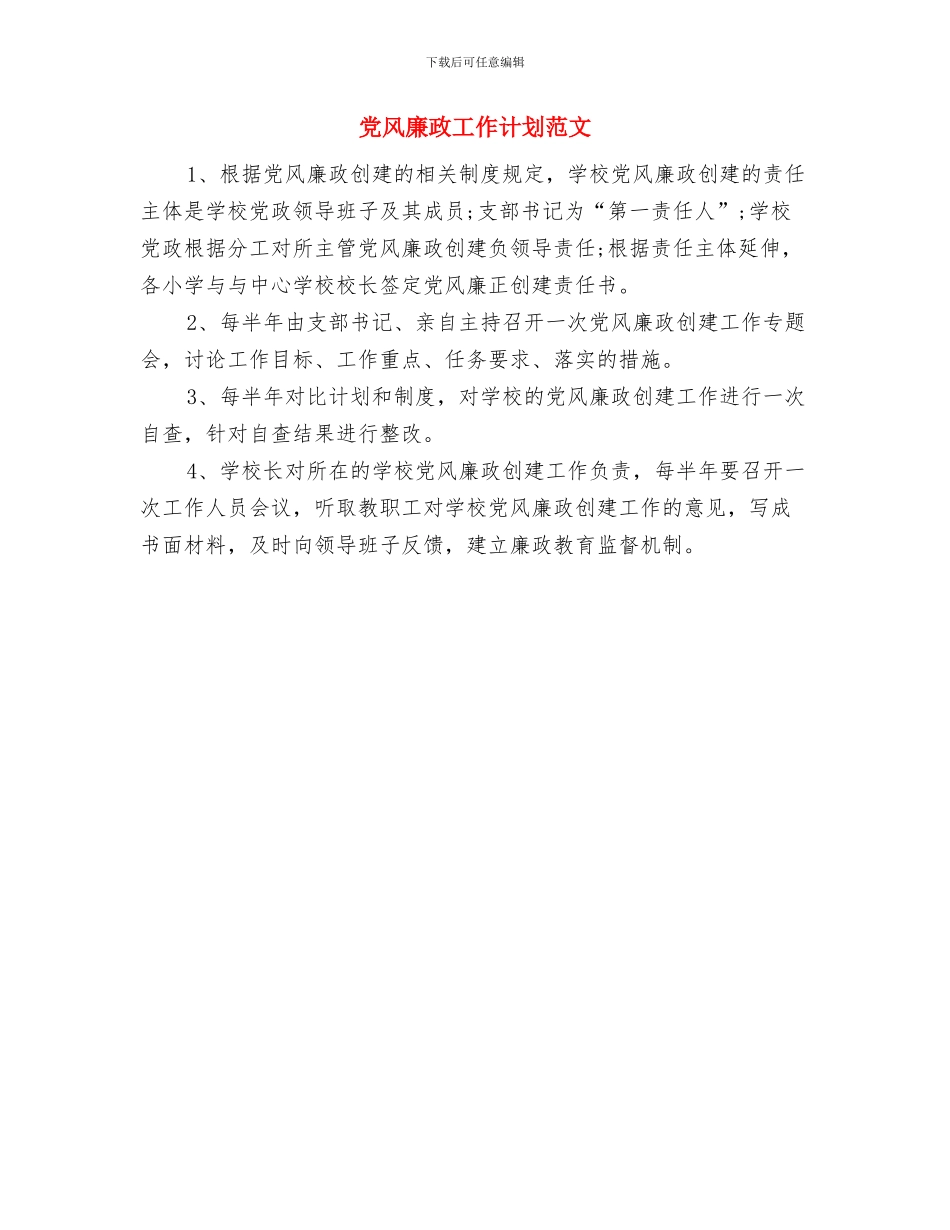 下载后可任意编辑

党风廉政工作计划范文

1、根据党风廉政创建的相关制度规定，学校党风廉政创建的责任主体是学校党政领导班子及其成员;支部书记为“第一责任人”;学校党政根据分工对所主管党风廉政创建负领导责任;根据责任主体延伸，各小学与与中心学校校长签定党风廉正创建责任书。

2、每半年由支部书记、亲自主持召开一次党风廉政创建工作专题会，讨论工作目标、工作重点、任务要求、落实的措施。

3、每半年对比计划和制度，对学校的党风廉政创建工作进行一次自查，针对自查结果进行整改。

4、学校长对所在的学校党风廉政创建工作负责，每半年要召开一次工作人员会议，听取教职工对学校党风廉政创建工作的意见，写成书面材料，及时向领导班子反馈，建立廉政教育监督机制。